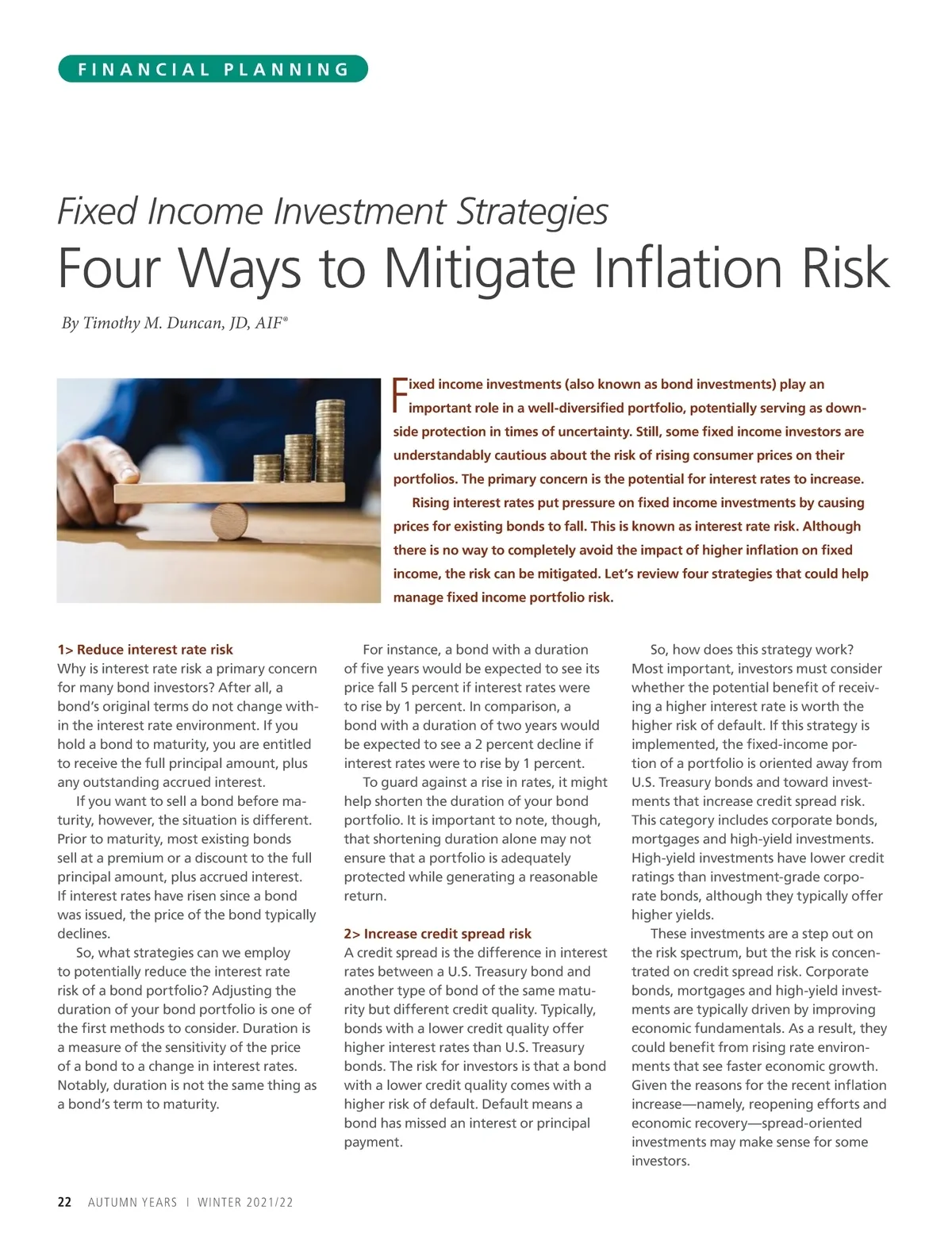 FINANCIAL PLANNING

Fixed Income Investment Strategies

Four Ways to Mitigate Inflation Risk

By Timothy M. Duncan, JD, AIF®

Fixed income investments (also known as bond investments) play an important role in a well-diversified portfolio, potentially serving as downside protection in times of uncertainty. Still, some fixed income investors are understandably cautious about the risk of rising consumer prices on their portfolios. The primary concern is the potential for interest rates to increase.

Rising interest rates put pressure on fixed income investments by causing prices for existing bonds to fall. This is known as interest rate risk. Although there is no way to completely avoid the impact of higher inflation on fixed income, the risk can be mitigated. Let's review four strategies that could help manage fixed income portfolio risk.

1> Reduce interest rate risk
Why is interest rate risk a primary concern for many bond investors? After all, a bond's original terms do not change within the interest rate environment. If you hold a bond to maturity, you are entitled to receive the full principal amount, plus any outstanding accrued interest.

If you want to sell a bond before maturity, however, the situation is different. Prior to maturity, most existing bonds sell at a premium or a discount to the full principal amount, plus accrued interest. If interest rates have risen since a bond was issued, the price of the bond typically declines.

So, what strategies can we employ to potentially reduce the interest rate risk of a bond portfolio? Adjusting the duration of your bond portfolio is one of the first methods to consider. Duration is a measure of the sensitivity of the price of a bond to a change in interest rates. Notably, duration is not the same thing as a bond's term to maturity.

For instance, a bond with a duration of five years would be expected to see its price fall 5 percent if interest rates were to rise by 1 percent. In comparison, a bond with a duration of two years would be expected to see a 2 percent decline if interest rates were to rise by 1 percent.

To guard against a rise in rates, it might help shorten the duration of your bond portfolio. It is important to note, though, that shortening duration alone may not ensure that a portfolio is adequately protected while generating a reasonable return.

2> Increase credit spread risk
A credit spread is the difference in interest rates between a U.S. Treasury bond and another type of bond of the same maturity but different credit quality. Typically, bonds with a lower credit quality offer higher interest rates than U.S. Treasury bonds. The risk for investors is that a bond with a lower credit quality comes with a higher risk of default. Default means a bond has missed an interest or principal payment.

So, how does this strategy work? Most important, investors must consider whether the potential benefit of receiving a higher interest rate is worth the higher risk of default. If this strategy is implemented, the fixed-income portion of a portfolio is oriented away from U.S. Treasury bonds and toward investments that increase credit spread risk. This category includes corporate bonds, mortgages and high-yield investments. High-yield investments have lower credit ratings than investment-grade corporate bonds, although they typically offer higher yields.

These investments are a step out on the risk spectrum, but the risk is concentrated on credit spread risk. Corporate bonds, mortgages and high-yield investments are typically driven by improving economic fundamentals. As a result, they could benefit from rising rate environments that see faster economic growth. Given the reasons for the recent inflation increase—namely, reopening efforts and economic recovery—spread-oriented investments may make sense for some investors.

22 AUTUMN YEARS | WINTER 2021/22